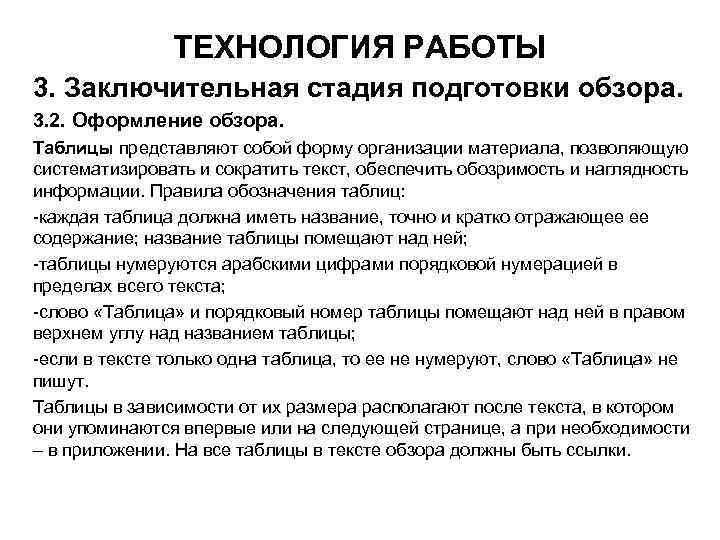 ТЕХНОЛОГИЯ РАБОТЫ

3. Заключительная стадия подготовки обзора.

3.2. Оформление обзора.

Таблицы представляют собой форму организации материала, позволяющую систематизировать и сократить текст, обеспечить обозримость и наглядность информации. Правила обозначения таблиц:

-каждая таблица должна иметь название, точно и кратко отражающее ее содержание; название таблицы помещают над ней;

-таблицы нумеруются арабскими цифрами порядковой нумерацией в пределах всего текста;

-слово «Таблица» и порядковый номер таблицы помещают над ней в правом верхнем углу над названием таблицы;

-если в тексте только одна таблица, то ее не нумеруют, слово «Таблица» не пишут.

Таблицы в зависимости от их размера располагают после текста, в котором они упоминаются впервые или на следующей странице, а при необходимости – в приложении. На все таблицы в тексте обзора должны быть ссылки.